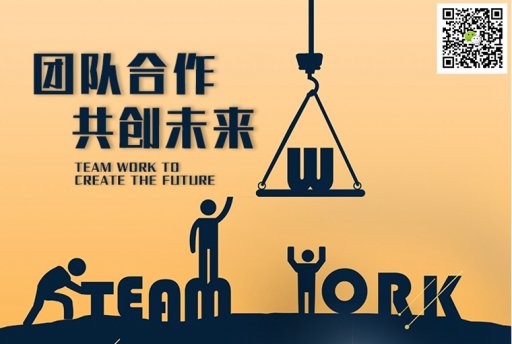 团队合作
共创未来

TEAM WORK TO
CREATE THE FUTURE

W

TEAM ORK